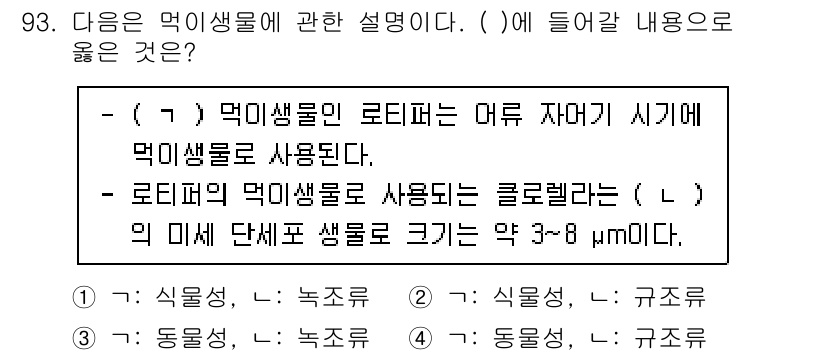 93. 다음은 먹이생물에 관한 설명이다. ( )에 들어갈 내용으로 옳은 것은?

- ( ㄱ ) 먹이생물인 로티퍼는 어류 자어기 시기에 먹이생물로 사용된다.
- 로티퍼의 먹이생물로 사용되는 클로렐라는 ( ㄴ )의 미세 단세포 생물로 크기는 약 3~8 μm이다.

① ㄱ: 식물성, ㄴ: 녹조류 ② ㄱ: 식물성, ㄴ: 규조류
③ ㄱ: 동물성, ㄴ: 녹조류 ④ ㄱ: 동물성, ㄴ: 규조류